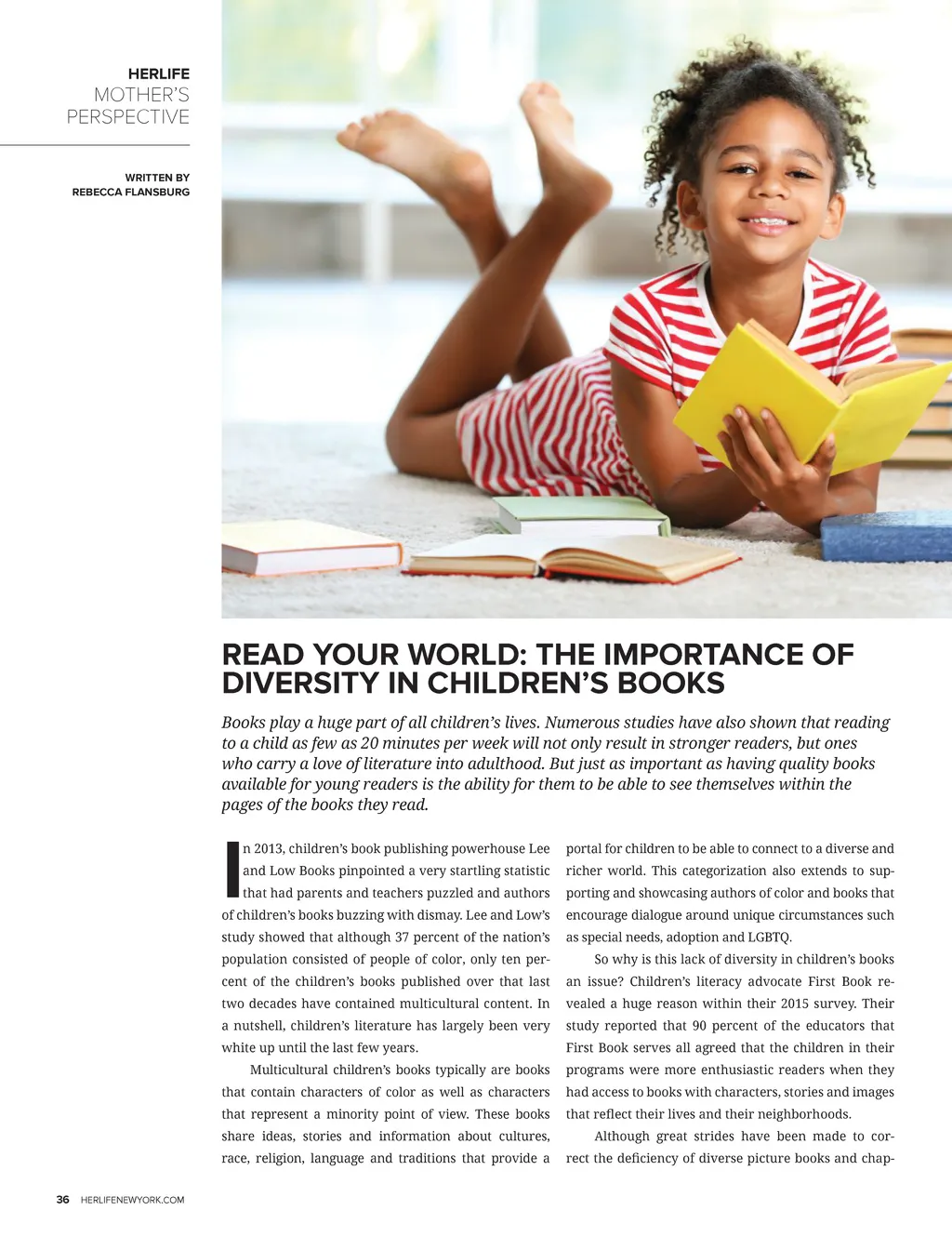 HERLIFE
MOTHER'S PERSPECTIVE

WRITTEN BY
REBECCA FLANSBURG

READ YOUR WORLD: THE IMPORTANCE OF DIVERSITY IN CHILDREN'S BOOKS

Books play a huge part of all children's lives. Numerous studies have also shown that reading to a child as few as 20 minutes per week will not only result in stronger readers, but ones who carry a love of literature into adulthood. But just as important as having quality books available for young readers is the ability for them to be able to see themselves within the pages of the books they read.

In 2013, children's book publishing powerhouse Lee and Low Books pinpointed a very startling statistic that had parents and teachers puzzled and authors of children's books buzzing with dismay. Lee and Low's study showed that although 37 percent of the nation's population consisted of people of color, only ten percent of the children's books published over that last two decades have contained multicultural content. In a nutshell, children's literature has largely been very white up until the last few years.

Multicultural children's books typically are books that contain characters of color as well as characters that represent a minority point of view. These books share ideas, stories and information about cultures, race, religion, language and traditions that provide a portal for children to be able to connect to a diverse and richer world. This categorization also extends to supporting and showcasing authors of color and books that encourage dialogue around unique circumstances such as special needs, adoption and LGBTQ.

So why is this lack of diversity in children's books an issue? Children's literacy advocate First Book revealed a huge reason within their 2015 survey. Their study reported that 90 percent of the educators that First Book serves all agreed that the children in their programs were more enthusiastic readers when they had access to books with characters, stories and images that reflect their lives and their neighborhoods.

Although great strides have been made to correct the deficiency of diverse picture books and chap-

36 HERLIFENEWYORK.COM